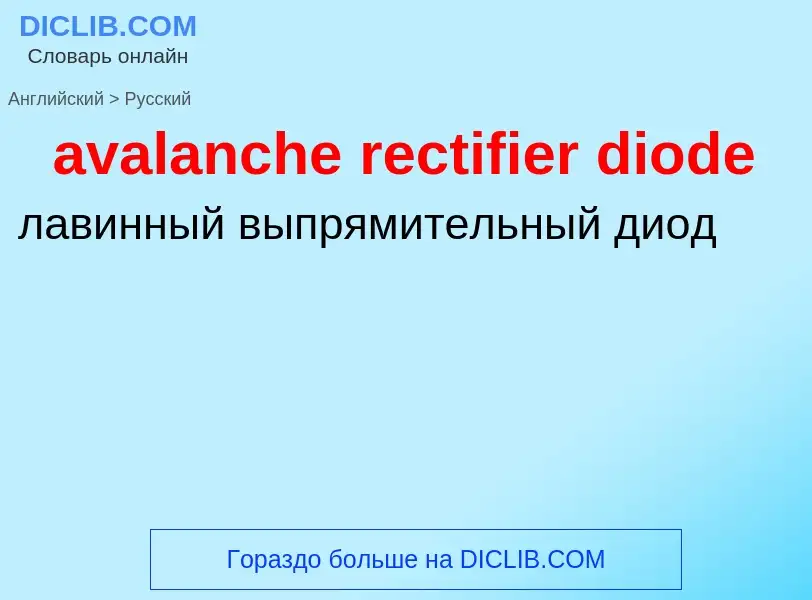 DICLIB.COM
Словарь онлайн

Английский > Русский

avalanche rectifier diode

лавинный выпрямительный диод

Гораздо больше на DICLIB.COM